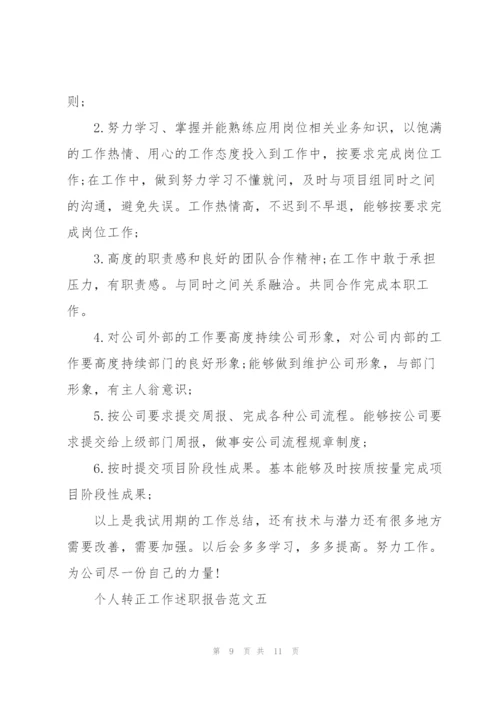 则;

2.努力学习、掌握并能熟练应用岗位相关业务知识，以饱满的工作热情、用心的工作态度投入到工作中，按要求完成岗位工作;在工作中，做到努力学习不懂就问，及时与项目组同时之间的沟通，避免失误。工作热情高，不迟到不早退，能够按要求完成岗位工作;

3.高度的职责感和良好的团队合作精神;在工作中敢于承担压力，有职责感。与同时之间关系融洽。共同合作完成本职工作。

4.对公司外部的工作要高度持续公司形象，对公司内部的工作要高度持续部门的良好形象;能够做到维护公司形象，与部门形象，有主人翁意识;

5.按公司要求提交周报、完成各种公司流程。能够按公司要求提交给上级部门周报，做事安公司流程规章制度;

6.按时提交项目阶段性成果。基本能够及时按质按量完成项目阶段性成果;

以上是我试用期的工作总结，还有技术与潜力还有很多地方需要改善，需要加强。以后会多多学习，多多提高。努力工作。为公司尽一份自己的力量!

个人转正工作述职报告范文五

第 9 页 共 11 页